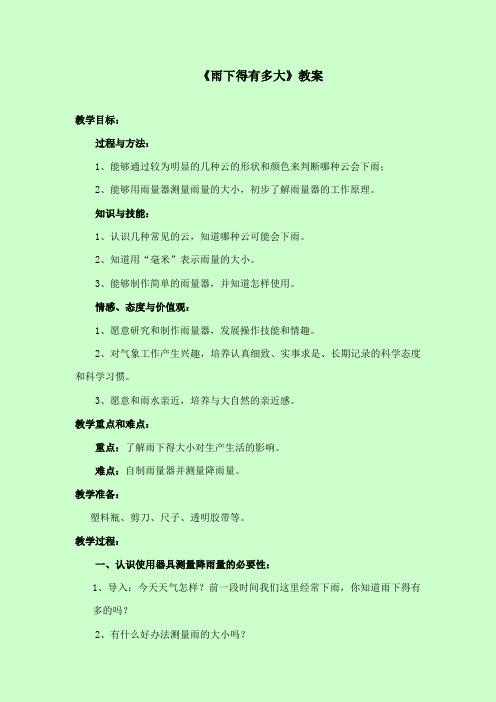 《雨下得有多大》教案

教学目标：

过程与方法：

1、能够通过较为明显的几种云的形状和颜色来判断哪种云会下雨；

2、能够用雨量器测量雨量的大小，初步了解雨量器的工作原理。

知识与技能：

1、认识几种常见的云，知道哪种云可能会下雨。

2、知道用“毫米”表示雨量的大小。

3、能够制作简单的雨量器，并知道怎样使用。

情感、态度与价值观：

1、愿意研究和制作雨量器，发展操作技能和情趣。

2、对气象工作产生兴趣，培养认真细致、实事求是、长期记录的科学态度和科学习惯。

3、愿意和雨水亲近，培养与大自然的亲近感。

教学重点和难点：

重点：了解雨下得大小对生产生活的影响。

难点：自制雨量器并测量降雨量。

教学准备：

塑料瓶、剪刀、尺子、透明胶带等。

教学过程：

一、认识使用器具测量降雨量的必要性：

1、导入：今天天气怎样？前一段时间我们这里经常下雨，你知道雨下得有多的吗？

2、有什么好办法测量雨的大小吗？